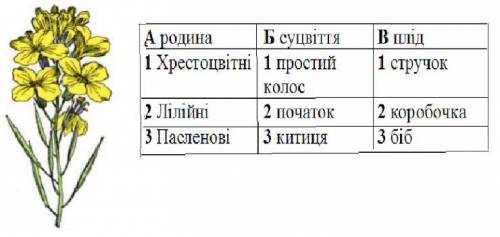 | А родина | Б суцвіття | В плід |
|---|---|---|
| 1 Хрестоцвітні | 1 простий колос | 1 стручок |
| 2 Лілійні | 2 початок | 2 коробочка |
| 3 Пасленові | 3 китиця | 3 біб |